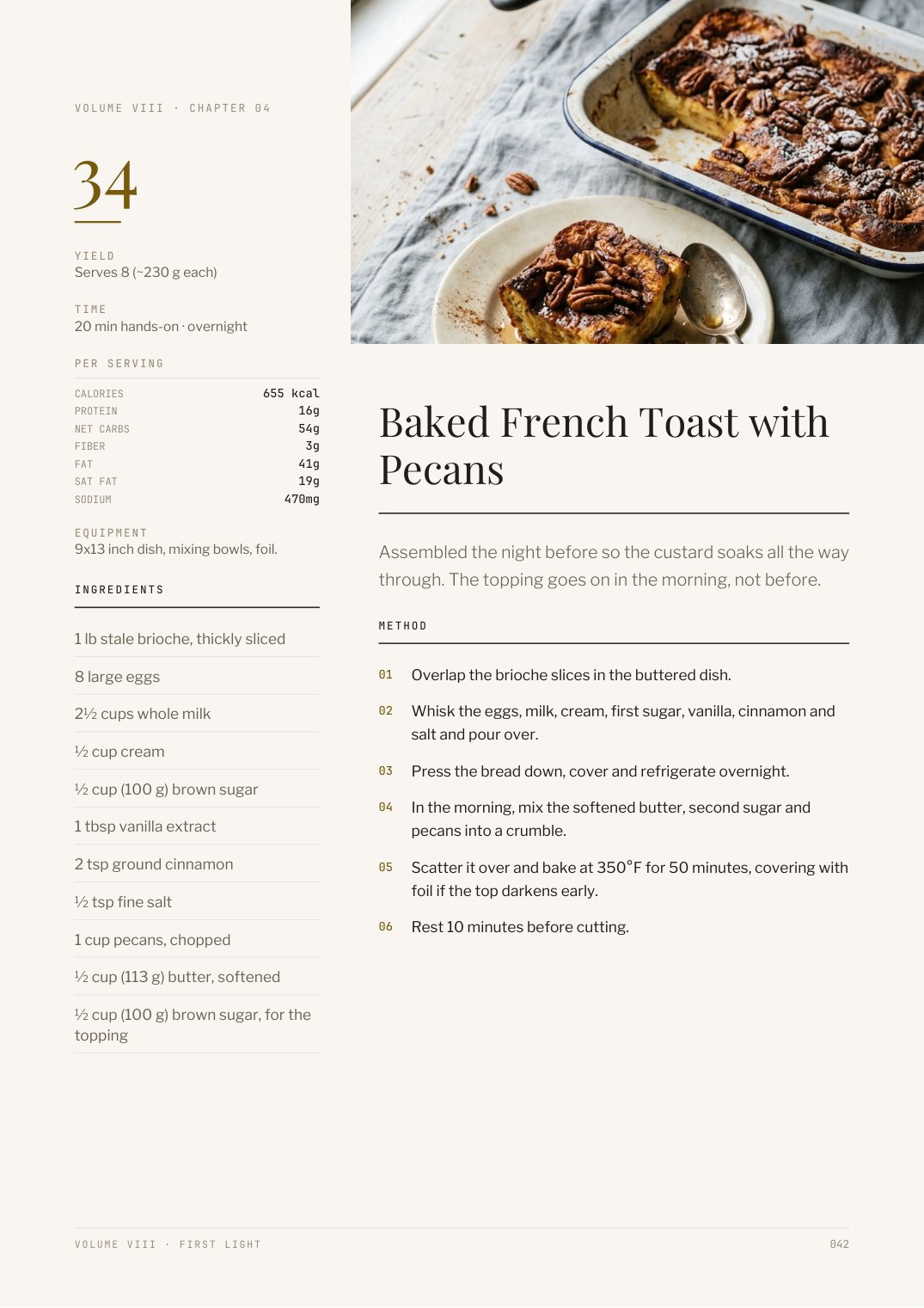 VOLUME VIII · CHAPTER 04

34

YIELD
Serves 8 (~230 g each)

TIME
20 min hands-on · overnight

PER SERVING

| | |
|---|---|
| CALORIES | 655 kcal |
| PROTEIN | 16g |
| NET CARBS | 54g |
| FIBER | 3g |
| FAT | 41g |
| SAT FAT | 19g |
| SODIUM | 470mg |

EQUIPMENT
9x13 inch dish, mixing bowls, foil.

INGREDIENTS

1 lb stale brioche, thickly sliced

8 large eggs

2½ cups whole milk

½ cup cream

½ cup (100 g) brown sugar

1 tbsp vanilla extract

2 tsp ground cinnamon

½ tsp fine salt

1 cup pecans, chopped

½ cup (113 g) butter, softened

½ cup (100 g) brown sugar, for the topping

Baked French Toast with Pecans

Assembled the night before so the custard soaks all the way through. The topping goes on in the morning, not before.

METHOD

01 Overlap the brioche slices in the buttered dish.

02 Whisk the eggs, milk, cream, first sugar, vanilla, cinnamon and salt and pour over.

03 Press the bread down, cover and refrigerate overnight.

04 In the morning, mix the softened butter, second sugar and pecans into a crumble.

05 Scatter it over and bake at 350°F for 50 minutes, covering with foil if the top darkens early.

06 Rest 10 minutes before cutting.

VOLUME VIII · FIRST LIGHT

042